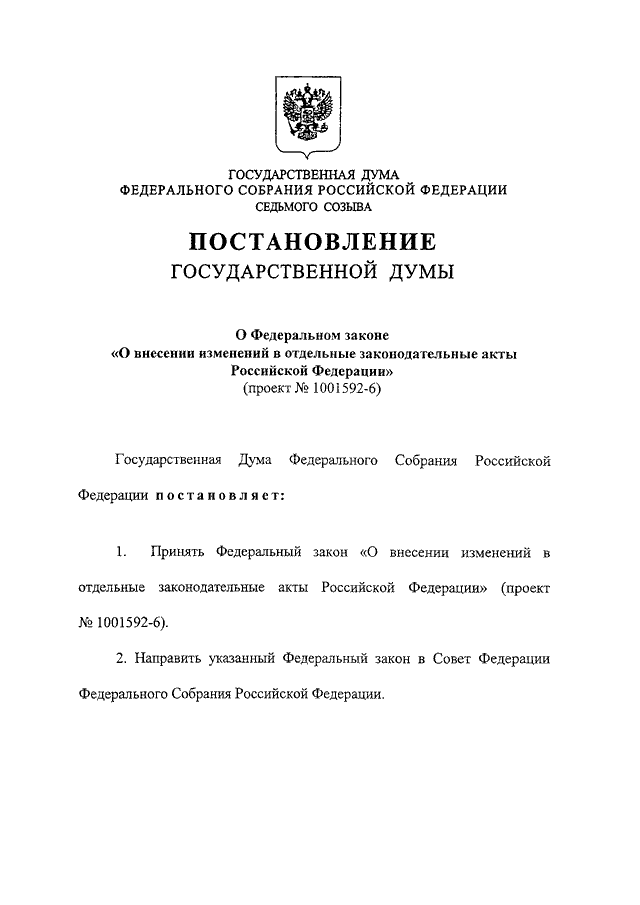 ГОСУДАРСТВЕННАЯ ДУМА
ФЕДЕРАЛЬНОГО СОБРАНИЯ РОССИЙСКОЙ ФЕДЕРАЦИИ
СЕДЬМОГО СОЗЫВА

ПОСТАНОВЛЕНИЕ
ГОСУДАРСТВЕННОЙ ДУМЫ

О Федеральном законе
«О внесении изменений в отдельные законодательные акты Российской Федерации»
(проект № 1001592-6)

Государственная Дума Федерального Собрания Российской Федерации постановляет:

1. Принять Федеральный закон «О внесении изменений в отдельные законодательные акты Российской Федерации» (проект № 1001592-6).

2. Направить указанный Федеральный закон в Совет Федерации Федерального Собрания Российской Федерации.